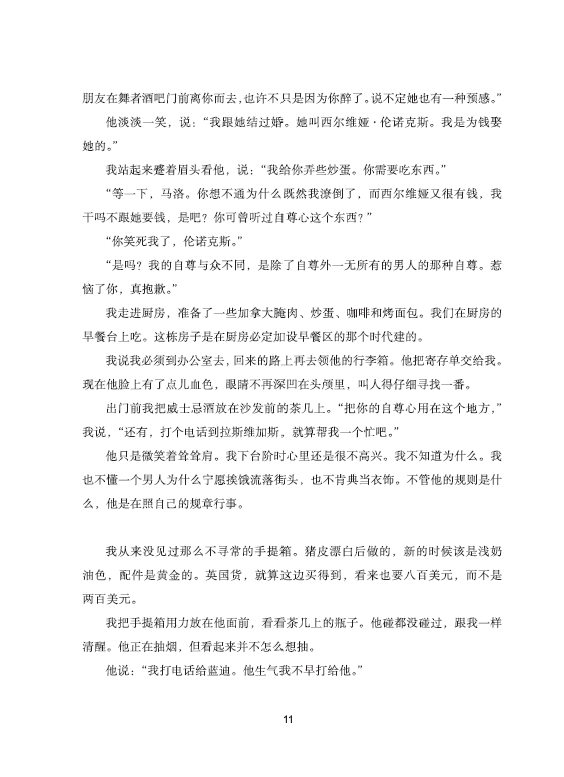 朋友在舞者酒吧门前离你而去，也许不只是因为你醉了。说不定她也有一种预感。”

他淡淡一笑，说：“我跟她结过婚。她叫西尔维娅·伦诺克斯。我是为钱娶她的。”

我站起来蹙着眉头看他，说：“我给你弄些炒蛋。你需要吃东西。”

“等一下，马洛。你想不通为什么既然我潦倒了，而西尔维娅又很有钱，我干吗不跟她要钱，是吧？你可曾听过自尊心这个东西？”

“你笑死我了，伦诺克斯。”

“是吗？我的自尊与众不同，是除了自尊外一无所有的男人的那种自尊。惹恼了你，真抱歉。”

我走进厨房，准备了一些加拿大腌肉、炒蛋、咖啡和烤面包。我们在厨房的早餐台上吃。这栋房子是在厨房必定加设早餐区的那个时代建的。

我说我必须到办公室去，回来的路上再去领他的行李箱。他把寄存单交给我。现在他脸上有了点儿血色，眼睛不再深凹在头颅里，叫人得仔细寻找一番。

出门前我把威士忌酒放在沙发前的茶几上。“把你的自尊心用在这个地方，”我说，“还有，打个电话到拉斯维加斯。就算帮我一个忙吧。”

他只是微笑着耸耸肩。我下台阶时心里还是很不高兴。我不知道为什么。我也不懂一个男人为什么宁愿挨饿流落街头，也不肯典当衣饰。不管他的规则是什么，他是在照自己的规章行事。

我从来没见过那么不寻常的手提箱。猪皮漂白后做的，新的时候该是浅奶油色，配件是黄金的。英国货，就算这边买得到，看来也要八百美元，而不是两百美元。

我把手提箱用力放在他面前，看看茶几上的瓶子。他碰都没碰过，跟我一样清醒。他正在抽烟，但看起来并不怎么想抽。

他说：“我打电话给蓝迪。他生气我不早打给他。”

11